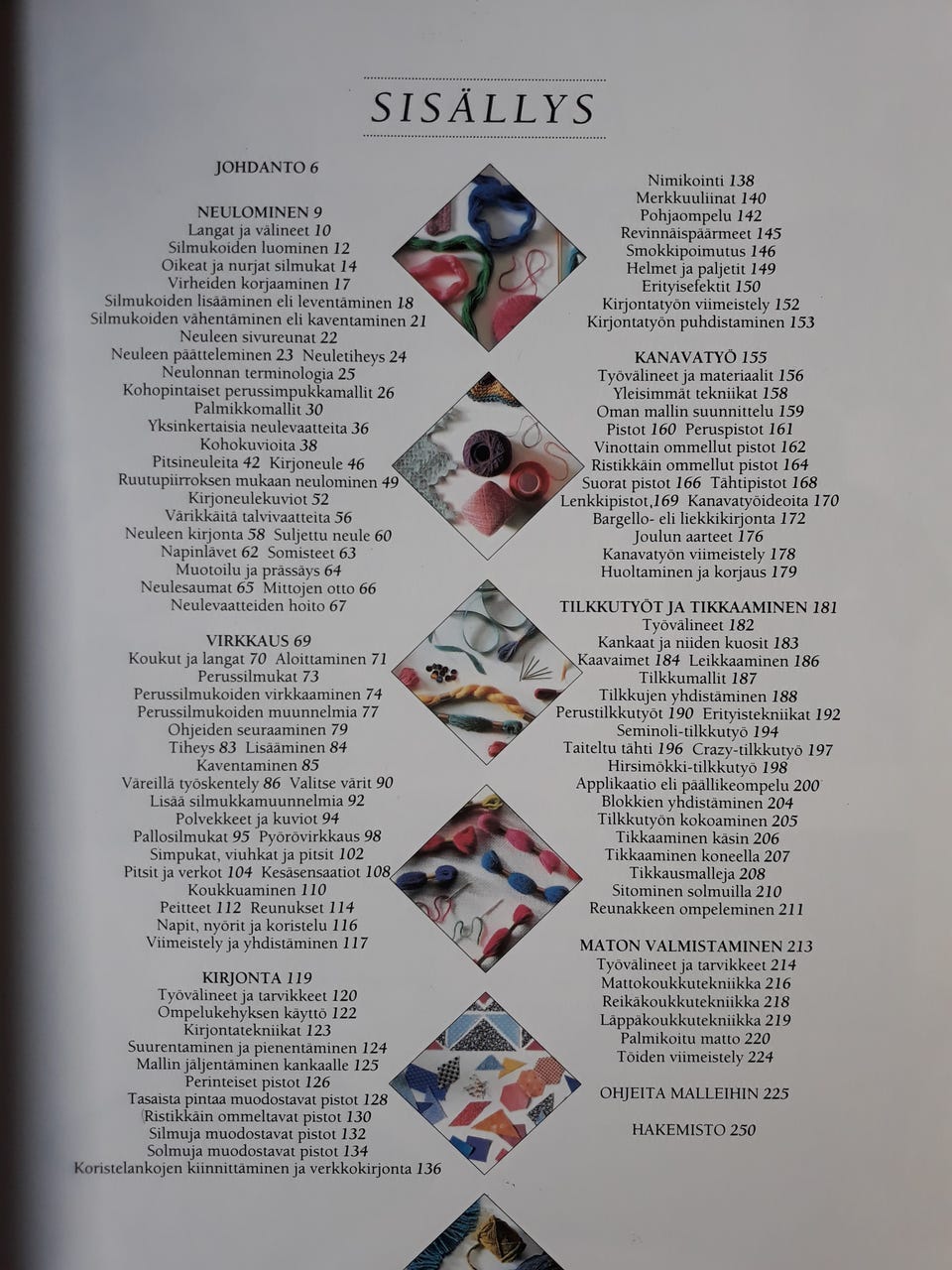 SISÄLLYS

JOHDANTO 6

NEULOMINEN 9
Langat ja välineet 10
Silmukoiden luominen 12
Oikeat ja nurjat silmukat 14
Virheiden korjaaminen 17
Silmukoiden lisääminen eli leventäminen 18
Silmukoiden vähentäminen eli kaventaminen 21
Neuleen sivureunat 22
Neuleen päätteleminen 23 Neuletiheys 24
Neulonnan terminologia 25
Kohopintaiset perussimpukkamallit 26
Palmikkomallit 30
Yksinkertaisia neulevaatteita 36
Kohokuvioita 38
Pitsineuleita 42 Kirjoneule 46
Ruutupiirroksen mukaan neulominen 49
Kirjoneulekuviot 52
Värikkäitä talvivaatteita 56
Neuleen kirjonta 58 Suljettu neule 60
Napinlävet 62 Somisteet 63
Muotoilu ja prässäys 64
Neulesaumat 65 Mittojen otto 66
Neulevaatteiden hoito 67

VIRKKAUS 69
Koukut ja langat 70 Aloittaminen 71
Perussilmukat 73
Perussilmukoiden virkkaaminen 74
Perussilmukoiden muunnelmia 77
Ohjeiden seuraaminen 79
Tiheys 83 Lisääminen 84
Kaventaminen 85
Väreillä työskentely 86 Valitse värit 90
Lisää silmukkamuunnelmia 92
Polvekkeet ja kuviot 94
Pallosilmukat 95 Pyörövirkkaus 98
Simpukat, viuhkat ja pitsit 102
Pitsit ja verkot 104 Kesäsensaatiot 108
Koukkuaminen 110
Peitteet 112 Reunukset 114
Napit, nyörit ja koristelu 116
Viimeistely ja yhdistäminen 117

KIRJONTA 119
Työvälineet ja tarvikkeet 120
Ompelukehyksen käyttö 122
Kirjontatekniikat 123
Suurentaminen ja pienentäminen 124
Mallin jäljentäminen kankaalle 125
Perinteiset pistot 126
Tasaista pintaa muodostavat pistot 128
Ristikkäin ommeltavat pistot 130
Silmuja muodostavat pistot 132
Solmuja muodostavat pistot 134
Koristelankojen kiinnittäminen ja verkkokirjonta 136

Nimikointi 138
Merkkuuliinat 140
Pohjaompelu 142
Revinnäispäärmeet 145
Smokkipoimutus 146
Helmet ja paljetit 149
Erityisefektit 150
Kirjontatyön viimeistely 152
Kirjontatyön puhdistaminen 153

KANAVATYÖ 155
Työvälineet ja materiaalit 156
Yleisimmät tekniikat 158
Oman mallin suunnittelu 159
Pistot 160 Peruspistot 161
Vinottain ommellut pistot 162
Ristikkäin ommellut pistot 164
Suorat pistot 166 Tähtipistot 168
Lenkkipistot,169 Kanavatyöideoita 170
Bargello- eli liekkikirjonta 172
Joulun aarteet 176
Kanavatyön viimeistely 178
Huoltaminen ja korjaus 179

TILKKUTYÖT JA TIKKAAMINEN 181
Työvälineet 182
Kankaat ja niiden kuosit 183
Kaavaimet 184 Leikkaaminen 186
Tilkkumallit 187
Tilkkujen yhdistäminen 188
Perustilkkutyöt 190 Erityistekniikat 192
Seminoli-tilkkutyö 194
Taiteltu tähti 196 Crazy-tilkkutyö 197
Hirsimökki-tilkkutyö 198
Applikaatio eli päällikeompelu 200
Blokkien yhdistäminen 204
Tilkkutyön kokoaminen 205
Tikkaaminen käsin 206
Tikkaaminen koneella 207
Tikkausmalleja 208
Sitominen solmuilla 210
Reunakkeen ompeleminen 211

MATON VALMISTAMINEN 213
Työvälineet ja tarvikkeet 214
Mattokoukkutekniikka 216
Reikäkoukkutekniikka 218
Läppäkoukkutekniikka 219
Palmikoitu matto 220
Töiden viimeistely 224

OHJEITA MALLEIHIN 225

HAKEMISTO 250